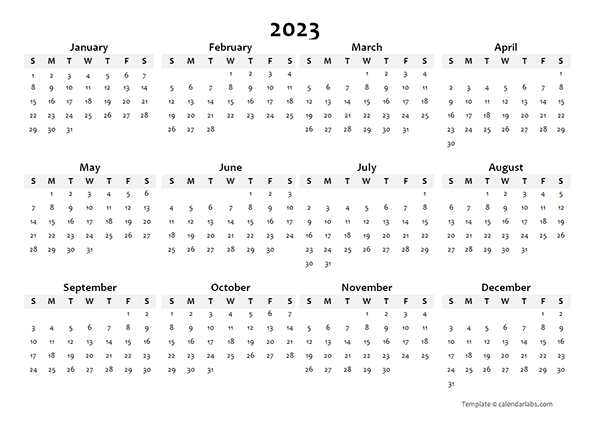 2023

January

| S | M | T | W | T | F | S |
|---|---|---|---|---|---|---|
| 1 | 2 | 3 | 4 | 5 | 6 | 7 |
| 8 | 9 | 10 | 11 | 12 | 13 | 14 |
| 15 | 16 | 17 | 18 | 19 | 20 | 21 |
| 22 | 23 | 24 | 25 | 26 | 27 | 28 |
| 29 | 30 | 31 | | | | |

February

| S | M | T | W | T | F | S |
|---|---|---|---|---|---|---|
| | | | 1 | 2 | 3 | 4 |
| 5 | 6 | 7 | 8 | 9 | 10 | 11 |
| 12 | 13 | 14 | 15 | 16 | 17 | 18 |
| 19 | 20 | 21 | 22 | 23 | 24 | 25 |
| 26 | 27 | 28 | | | | |

March

| S | M | T | W | T | F | S |
|---|---|---|---|---|---|---|
| | | | 1 | 2 | 3 | 4 |
| 5 | 6 | 7 | 8 | 9 | 10 | 11 |
| 12 | 13 | 14 | 15 | 16 | 17 | 18 |
| 19 | 20 | 21 | 22 | 23 | 24 | 25 |
| 26 | 27 | 28 | 29 | 30 | 31 | |

April

| S | M | T | W | T | F | S |
|---|---|---|---|---|---|---|
| | | | | | | 1 |
| 2 | 3 | 4 | 5 | 6 | 7 | 8 |
| 9 | 10 | 11 | 12 | 13 | 14 | 15 |
| 16 | 17 | 18 | 19 | 20 | 21 | 22 |
| 23 | 24 | 25 | 26 | 27 | 28 | 29 |
| 30 | | | | | | |

May

| S | M | T | W | T | F | S |
|---|---|---|---|---|---|---|
| | 1 | 2 | 3 | 4 | 5 | 6 |
| 7 | 8 | 9 | 10 | 11 | 12 | 13 |
| 14 | 15 | 16 | 17 | 18 | 19 | 20 |
| 21 | 22 | 23 | 24 | 25 | 26 | 27 |
| 28 | 29 | 30 | 31 | | | |

June

| S | M | T | W | T | F | S |
|---|---|---|---|---|---|---|
| | | | | 1 | 2 | 3 |
| 4 | 5 | 6 | 7 | 8 | 9 | 10 |
| 11 | 12 | 13 | 14 | 15 | 16 | 17 |
| 18 | 19 | 20 | 21 | 22 | 23 | 24 |
| 25 | 26 | 27 | 28 | 29 | 30 | |

July

| S | M | T | W | T | F | S |
|---|---|---|---|---|---|---|
| | | | | | | 1 |
| 2 | 3 | 4 | 5 | 6 | 7 | 8 |
| 9 | 10 | 11 | 12 | 13 | 14 | 15 |
| 16 | 17 | 18 | 19 | 20 | 21 | 22 |
| 23 | 24 | 25 | 26 | 27 | 28 | 29 |
| 30 | 31 | | | | | |

August

| S | M | T | W | T | F | S |
|---|---|---|---|---|---|---|
| | | 1 | 2 | 3 | 4 | 5 |
| 6 | 7 | 8 | 9 | 10 | 11 | 12 |
| 13 | 14 | 15 | 16 | 17 | 18 | 19 |
| 20 | 21 | 22 | 23 | 24 | 25 | 26 |
| 27 | 28 | 29 | 30 | 31 | | |

September

| S | M | T | W | T | F | S |
|---|---|---|---|---|---|---|
| | | | | | 1 | 2 |
| 3 | 4 | 5 | 6 | 7 | 8 | 9 |
| 10 | 11 | 12 | 13 | 14 | 15 | 16 |
| 17 | 18 | 19 | 20 | 21 | 22 | 23 |
| 24 | 25 | 26 | 27 | 28 | 29 | 30 |

October

| S | M | T | W | T | F | S |
|---|---|---|---|---|---|---|
| 1 | 2 | 3 | 4 | 5 | 6 | 7 |
| 8 | 9 | 10 | 11 | 12 | 13 | 14 |
| 15 | 16 | 17 | 18 | 19 | 20 | 21 |
| 22 | 23 | 24 | 25 | 26 | 27 | 28 |
| 29 | 30 | 31 | | | | |

November

| S | M | T | W | T | F | S |
|---|---|---|---|---|---|---|
| | | | 1 | 2 | 3 | 4 |
| 5 | 6 | 7 | 8 | 9 | 10 | 11 |
| 12 | 13 | 14 | 15 | 16 | 17 | 18 |
| 19 | 20 | 21 | 22 | 23 | 24 | 25 |
| 26 | 27 | 28 | 29 | 30 | | |

December

| S | M | T | W | T | F | S |
|---|---|---|---|---|---|---|
| | | | | | 1 | 2 |
| 3 | 4 | 5 | 6 | 7 | 8 | 9 |
| 10 | 11 | 12 | 13 | 14 | 15 | 16 |
| 17 | 18 | 19 | 20 | 21 | 22 | 23 |
| 24 | 25 | 26 | 27 | 28 | 29 | 30 |
| 31 | | | | | | |

Template © calendarlabs.com